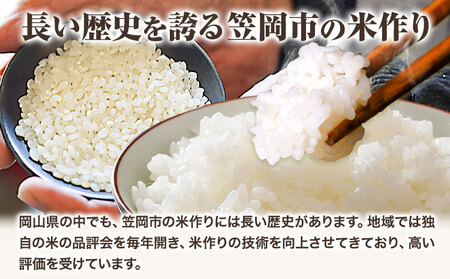 長い歴史を誇る笠岡市の米作り

岡山県の中でも、笠岡市の米作りには長い歴史があります。地域では独自の米の品評会を毎年開き、米作りの技術を向上させてきており、高い評価を受けています。